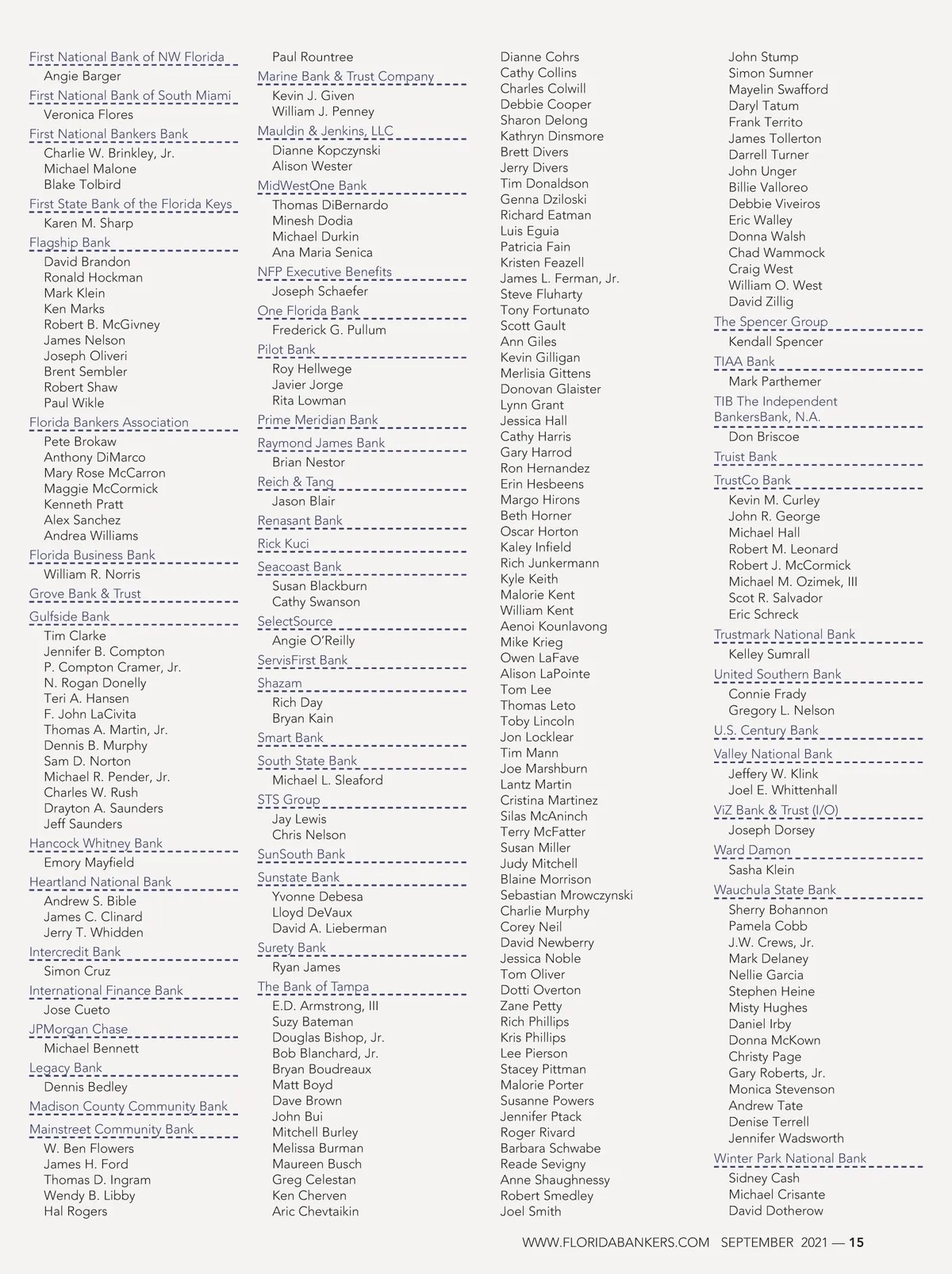 First National Bank of NW Florida
Angie Barger
First National Bank of South Miami
Veronica Flores
First National Bankers Bank
Charlie W. Brinkley, Jr.
Michael Malone
Blake Tolbird
First State Bank of the Florida Keys
Karen M. Sharp
Flagship Bank
David Brandon
Ronald Hockman
Mark Klein
Ken Marks
Robert B. McGivney
James Nelson
Joseph Oliveri
Brent Sembler
Robert Shaw
Paul Wikle
Florida Bankers Association
Pete Brokaw
Anthony DiMarco
Mary Rose McCarron
Maggie McCormick
Kenneth Pratt
Alex Sanchez
Andrea Williams
Florida Business Bank
William R. Norris
Grove Bank & Trust
Gulfside Bank
Tim Clarke
Jennifer B. Compton
P. Compton Cramer, Jr.
N. Rogan Donelly
Teri A. Hansen
F. John LaCivita
Thomas A. Martin, Jr.
Dennis B. Murphy
Sam D. Norton
Michael R. Pender, Jr.
Charles W. Rush
Drayton A. Saunders
Jeff Saunders
Hancock Whitney Bank
Emory Mayfield
Heartland National Bank
Andrew S. Bible
James C. Clinard
Jerry T. Whidden
Intercredit Bank
Simon Cruz
International Finance Bank
Jose Cueto
JPMorgan Chase
Michael Bennett
Legacy Bank
Dennis Bedley
Madison County Community Bank
Mainstreet Community Bank
W. Ben Flowers
James H. Ford
Thomas D. Ingram
Wendy B. Libby
Hal Rogers

Paul Rountree
Marine Bank & Trust Company
Kevin J. Given
William J. Penney
Mauldin & Jenkins, LLC
Dianne Kopczynski
Alison Wester
MidWestOne Bank
Thomas DiBernardo
Minesh Dodia
Michael Durkin
Ana Maria Senica
NFP Executive Benefits
Joseph Schaefer
One Florida Bank
Frederick G. Pullum
Pilot Bank
Roy Hellwege
Javier Jorge
Rita Lowman
Prime Meridian Bank
Raymond James Bank
Brian Nestor
Reich & Tang
Jason Blair
Renasant Bank
Rick Kuci
Seacoast Bank
Susan Blackburn
Cathy Swanson
SelectSource
Angie O'Reilly
ServisFirst Bank
Shazam
Rich Day
Bryan Kain
Smart Bank
South State Bank
Michael L. Sleaford
STS Group
Jay Lewis
Chris Nelson
SunSouth Bank
Sunstate Bank
Yvonne Debesa
Lloyd DeVaux
David A. Lieberman
Surety Bank
Ryan James
The Bank of Tampa
E.D. Armstrong, III
Suzy Bateman
Douglas Bishop, Jr.
Bob Blanchard, Jr.
Bryan Boudreaux
Matt Boyd
Dave Brown
John Bui
Mitchell Burley
Melissa Burman
Maureen Busch
Greg Celestan
Ken Cherven
Aric Chevtaikin

Dianne Cohrs
Cathy Collins
Charles Colwill
Debbie Cooper
Sharon Delong
Kathryn Dinsmore
Brett Divers
Jerry Divers
Tim Donaldson
Genna Dziloski
Richard Eatman
Luis Eguia
Patricia Fain
Kristen Feazell
James L. Ferman, Jr.
Steve Fluharty
Tony Fortunato
Scott Gault
Ann Giles
Kevin Gilligan
Merlisia Gittens
Donovan Glaister
Lynn Grant
Jessica Hall
Cathy Harris
Gary Harrod
Ron Hernandez
Erin Hesbeens
Margo Hirons
Beth Horner
Oscar Horton
Kaley Infield
Rich Junkermann
Kyle Keith
Malorie Kent
William Kent
Aenoi Kounlavong
Mike Krieg
Owen LaFave
Alison LaPointe
Tom Lee
Thomas Leto
Toby Lincoln
Jon Locklear
Tim Mann
Joe Marshburn
Lantz Martin
Cristina Martinez
Silas McAninch
Terry McFatter
Susan Miller
Judy Mitchell
Blaine Morrison
Sebastian Mrowczynski
Charlie Murphy
Corey Neil
David Newberry
Jessica Noble
Tom Oliver
Dotti Overton
Zane Petty
Rich Phillips
Kris Phillips
Lee Pierson
Stacey Pittman
Malorie Porter
Susanne Powers
Jennifer Ptack
Roger Rivard
Barbara Schwabe
Reade Sevigny
Anne Shaughnessy
Robert Smedley
Joel Smith

John Stump
Simon Sumner
Mayelin Swafford
Daryl Tatum
Frank Territo
James Tollerton
Darrell Turner
John Unger
Billie Valloreo
Debbie Viveiros
Eric Walley
Donna Walsh
Chad Wammock
Craig West
William O. West
David Zillig
The Spencer Group
Kendall Spencer
TIAA Bank
Mark Parthemer
TIB The Independent BankersBank, N.A.
Don Briscoe
Truist Bank
TrustCo Bank
Kevin M. Curley
John R. George
Michael Hall
Robert M. Leonard
Robert J. McCormick
Michael M. Ozimek, III
Scot R. Salvador
Eric Schreck
Trustmark National Bank
Kelley Sumrall
United Southern Bank
Connie Frady
Gregory L. Nelson
U.S. Century Bank
Valley National Bank
Jeffery W. Klink
Joel E. Whittenhall
ViZ Bank & Trust (I/O)
Joseph Dorsey
Ward Damon
Sasha Klein
Wauchula State Bank
Sherry Bohannon
Pamela Cobb
J.W. Crews, Jr.
Mark Delaney
Nellie Garcia
Stephen Heine
Misty Hughes
Daniel Irby
Donna McKown
Christy Page
Gary Roberts, Jr.
Monica Stevenson
Andrew Tate
Denise Terrell
Jennifer Wadsworth
Winter Park National Bank
Sidney Cash
Michael Crisante
David Dotherow

WWW.FLORIDABANKERS.COM SEPTEMBER 2021 — 15